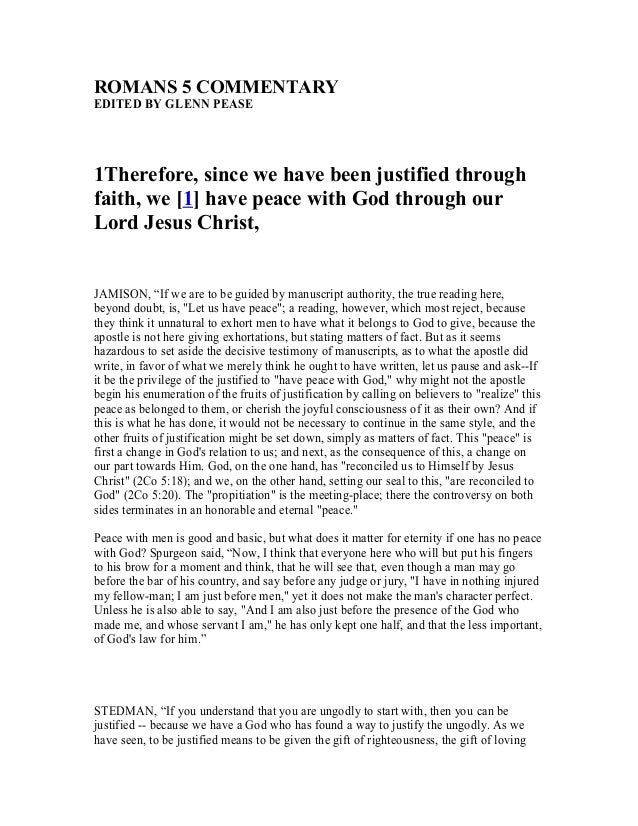 ROMANS 5 COMMENTARY
EDITED BY GLENN PEASE

1Therefore, since we have been justified through faith, we [1] have peace with God through our Lord Jesus Christ,

JAMISON, “If we are to be guided by manuscript authority, the true reading here, beyond doubt, is, "Let us have peace"; a reading, however, which most reject, because they think it unnatural to exhort men to have what it belongs to God to give, because the apostle is not here giving exhortations, but stating matters of fact. But as it seems hazardous to set aside the decisive testimony of manuscripts, as to what the apostle did write, in favor of what we merely think he ought to have written, let us pause and ask--If it be the privilege of the justified to "have peace with God," why might not the apostle begin his enumeration of the fruits of justification by calling on believers to "realize" this peace as belonged to them, or cherish the joyful consciousness of it as their own? And if this is what he has done, it would not be necessary to continue in the same style, and the other fruits of justification might be set down, simply as matters of fact. This "peace" is first a change in God's relation to us; and next, as the consequence of this, a change on our part towards Him. God, on the one hand, has "reconciled us to Himself by Jesus Christ" (2Co 5:18); and we, on the other hand, setting our seal to this, "are reconciled to God" (2Co 5:20). The "propitiation" is the meeting-place; there the controversy on both sides terminates in an honorable and eternal "peace."

Peace with men is good and basic, but what does it matter for eternity if one has no peace with God? Spurgeon said, “Now, I think that everyone here who will but put his fingers to his brow for a moment and think, that he will see that, even though a man may go before the bar of his country, and say before any judge or jury, "I have in nothing injured my fellow-man; I am just before men," yet it does not make the man's character perfect. Unless he is also able to say, "And I am also just before the presence of the God who made me, and whose servant I am," he has only kept one half, and that the less important, of God's law for him.”

STEDMAN, “If you understand that you are ungodly to start with, then you can be justified -- because we have a God who has found a way to justify the ungodly. As we have seen, to be justified means to be given the gift of righteousness, the gift of loving